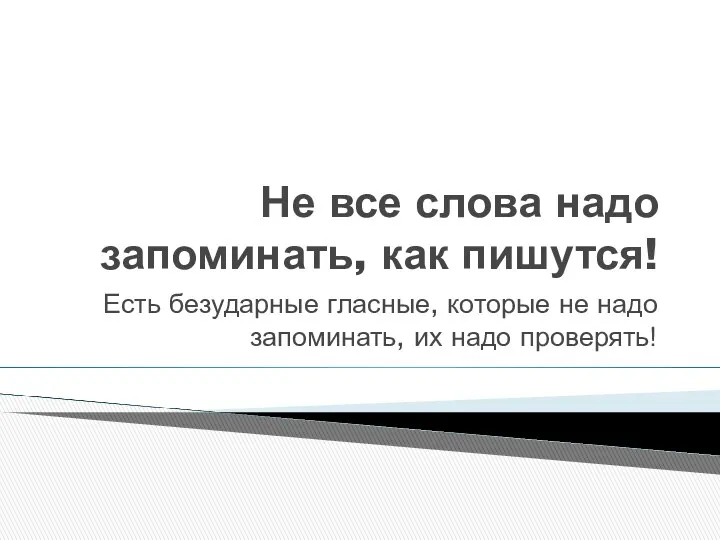 Не все слова надо запоминать, как пишутся!

Есть безударные гласные, которые не надо запоминать, их надо проверять!